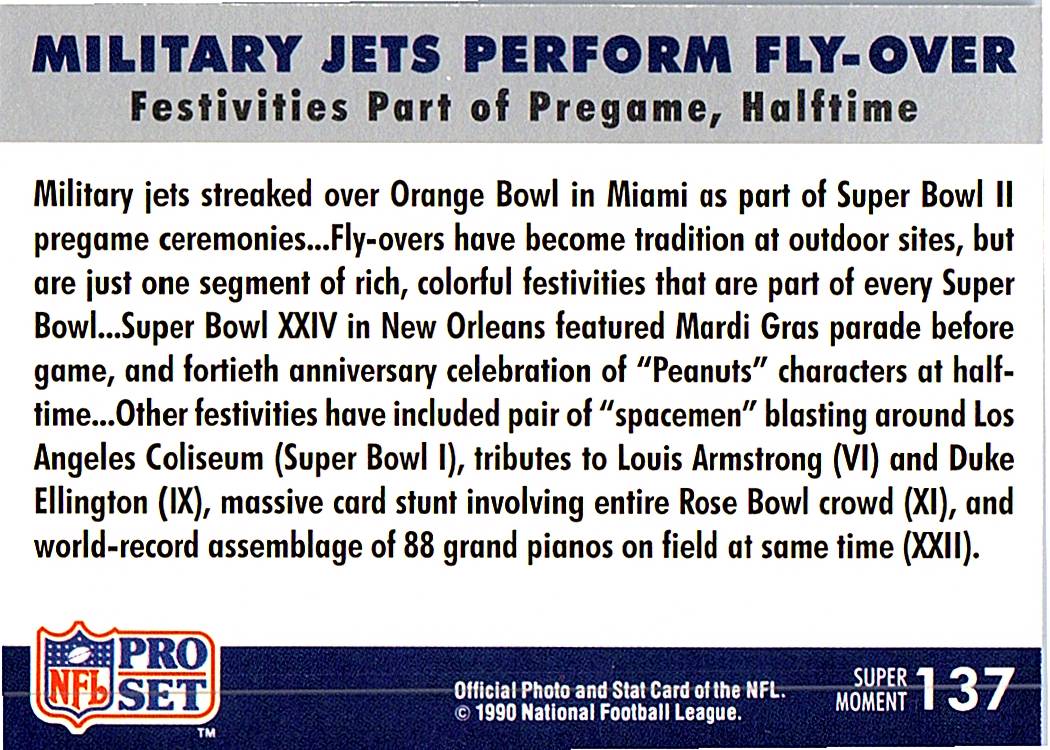 MILITARY JETS PERFORM FLY-OVER
Festivities Part of Pregame, Halftime

Military jets streaked over Orange Bowl in Miami as part of Super Bowl II pregame ceremonies...Fly-overs have become tradition at outdoor sites, but are just one segment of rich, colorful festivities that are part of every Super Bowl...Super Bowl XXIV in New Orleans featured Mardi Gras parade before game, and fortieth anniversary celebration of "Peanuts" characters at halftime...Other festivities have included pair of "spacemen" blasting around Los Angeles Coliseum (Super Bowl I), tributes to Louis Armstrong (VI) and Duke Ellington (IX), massive card stunt involving entire Rose Bowl crowd (XI), and world-record assemblage of 88 grand pianos on field at same time (XXII).

NFL PRO SET ™

Official Photo and Stat Card of the NFL.
© 1990 National Football League.

SUPER MOMENT 137